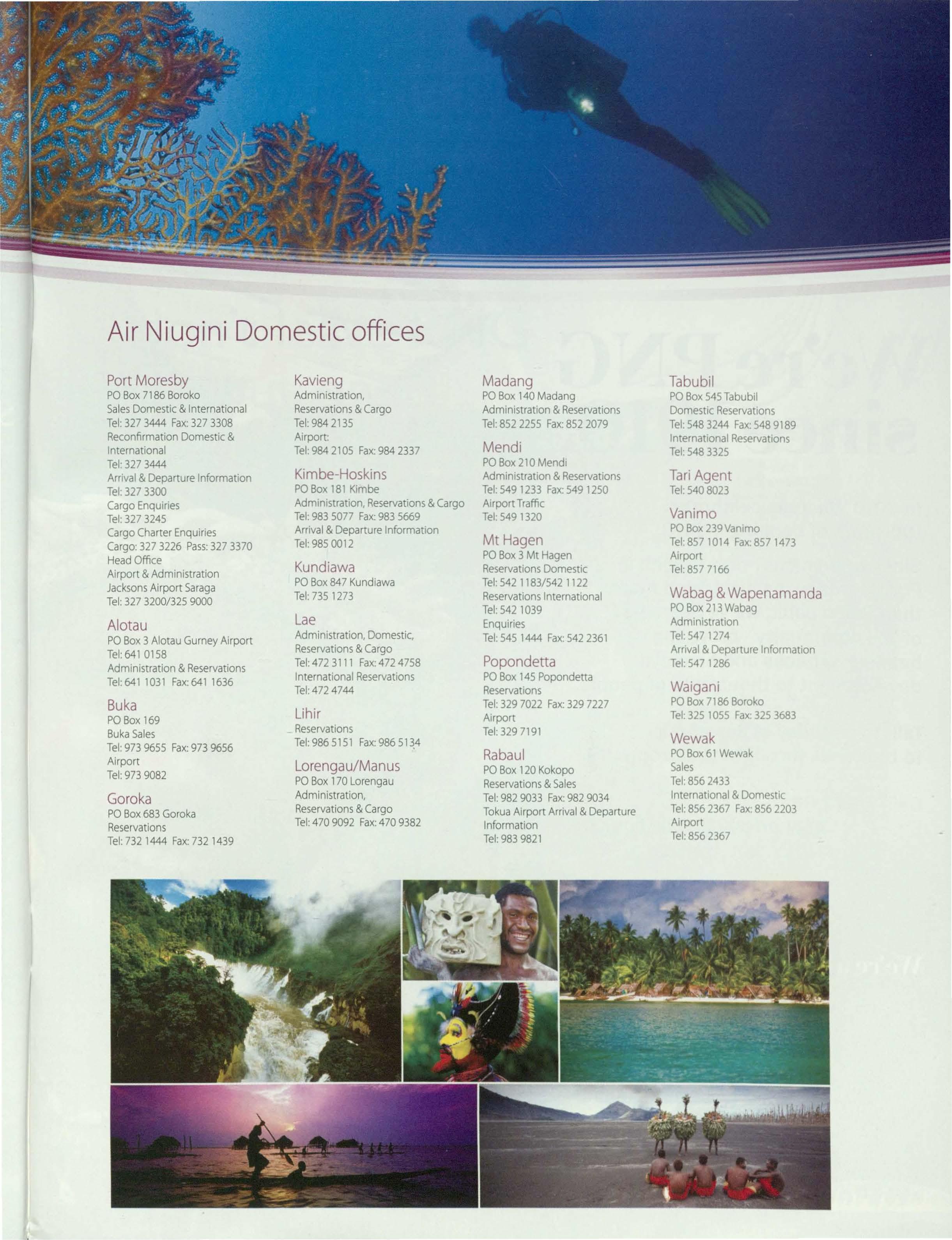 Air Niugini Domestic offices

Port Moresby
PO Box 7186 Boroko
Sales Domestic & International
Tel: 327 3444 Fax: 327 3308
Reconfirmation Domestic & International
Tel: 327 3444
Arrival & Departure Information
Tel: 327 3300
Cargo Enquiries
Tel: 327 3245
Cargo Charter Enquiries
Cargo: 327 3226 Pass: 327 3370
Head Office
Airport & Administration
Jacksons Airport Saraga
Tel: 327 3200/325 9000

Alotau
PO Box 3 Alotau Gurney Airport
Tel: 641 0158
Administration & Reservations
Tel: 641 1031 Fax: 641 1636

Buka
PO Box 169
Buka Sales
Tel: 973 9655 Fax: 973 9656
Airport
Tel: 973 9082

Goroka
PO Box 683 Goroka
Reservations
Tel: 732 1444 Fax: 732 1439

Kavieng
Administration,
Reservations & Cargo
Tel: 984 2135
Airport:
Tel: 984 2105 Fax: 984 2337

Kimbe-Hoskins
PO Box 181 Kimbe
Administration, Reservations & Cargo
Tel: 983 5077 Fax: 983 5669
Arrival & Departure Information
Tel: 985 0012

Kundiawa
PO Box 847 Kundiawa
Tel: 735 1273

Lae
Administration, Domestic,
Reservations & Cargo
Tel: 472 3111 Fax: 472 4758
International Reservations
Tel: 472 4744

Lihir
Reservations
Tel: 986 5151 Fax: 986 5134

Lorengau/Manus
PO Box 170 Lorengau
Administration,
Reservations & Cargo
Tel: 470 9092 Fax: 470 9382

Madang
PO Box 140 Madang
Administration & Reservations
Tel: 852 2255 Fax: 852 2079

Mendi
PO Box 210 Mendi
Administration & Reservations
Tel: 549 1233 Fax: 549 1250
Airport Traffic
Tel: 549 1320

Mt Hagen
PO Box 3 Mt Hagen
Reservations Domestic
Tel: 542 1183/542 1122
Reservations International
Tel: 542 1039
Enquiries
Tel: 545 1444 Fax: 542 2361

Popondetta
PO Box 145 Popondetta
Reservations
Tel: 329 7022 Fax: 329 7227
Airport
Tel: 329 7191

Rabaul
PO Box 120 Kokopo
Reservations & Sales
Tel: 982 9033 Fax: 982 9034
Tokua Airport Arrival & Departure Information
Tel: 983 9821

Tabubil
PO Box 545 Tabubil
Domestic Reservations
Tel: 548 3244 Fax: 548 9189
International Reservations
Tel: 548 3325

Tari Agent
Tel: 540 8023

Vanimo
PO Box 239 Vanimo
Tel: 857 1014 Fax: 857 1473
Airport
Tel: 857 7166

Wabag & Wapenamanda
PO Box 213 Wabag
Administration
Tel: 547 1274
Arrival & Departure Information
Tel: 547 1286

Waigani
PO Box 7186 Boroko
Tel: 325 1055 Fax: 325 3683

Wewak
PO Box 61 Wewak
Sales
Tel: 856 2433
International & Domestic
Tel: 856 2367 Fax: 856 2203
Airport
Tel: 856 2367